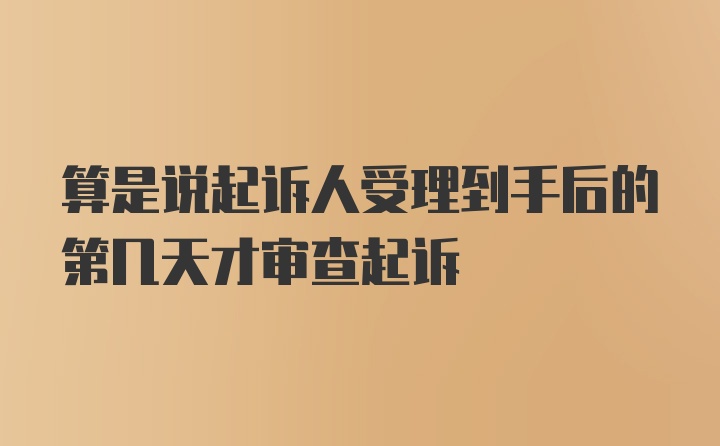 算是说起诉人受理到手后的第几天才审查起诉